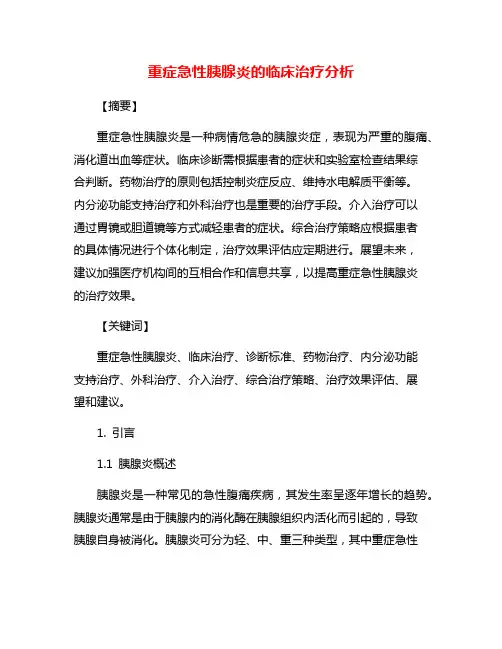 重症急性胰腺炎的临床治疗分析

【摘要】

重症急性胰腺炎是一种病情危急的胰腺炎症，表现为严重的腹痛、消化道出血等症状。临床诊断需根据患者的症状和实验室检查结果综合判断。药物治疗的原则包括控制炎症反应、维持水电解质平衡等。内分泌功能支持治疗和外科治疗也是重要的治疗手段。介入治疗可以通过胃镜或胆道镜等方式减轻患者的症状。综合治疗策略应根据患者的具体情况进行个体化制定，治疗效果评估应定期进行。展望未来，建议加强医疗机构间的互相合作和信息共享，以提高重症急性胰腺炎的治疗效果。

【关键词】

重症急性胰腺炎、临床治疗、诊断标准、药物治疗、内分泌功能支持治疗、外科治疗、介入治疗、综合治疗策略、治疗效果评估、展望和建议。

1. 引言

1.1 胰腺炎概述

胰腺炎是一种常见的急性腹痛疾病，其发生率呈逐年增长的趋势。胰腺炎通常是由于胰腺内的消化酶在胰腺组织内活化而引起的，导致胰腺自身被消化。胰腺炎可分为轻、中、重三种类型，其中重症急性